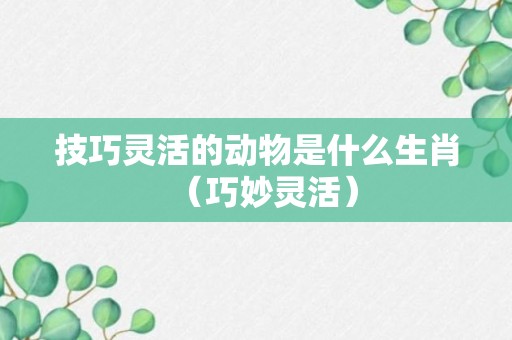 技巧灵活的动物是什么生肖（巧妙灵活）